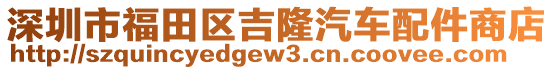 深圳市福田区吉隆汽车配件商店
http://szquincyedgew3.cn.coovee.com